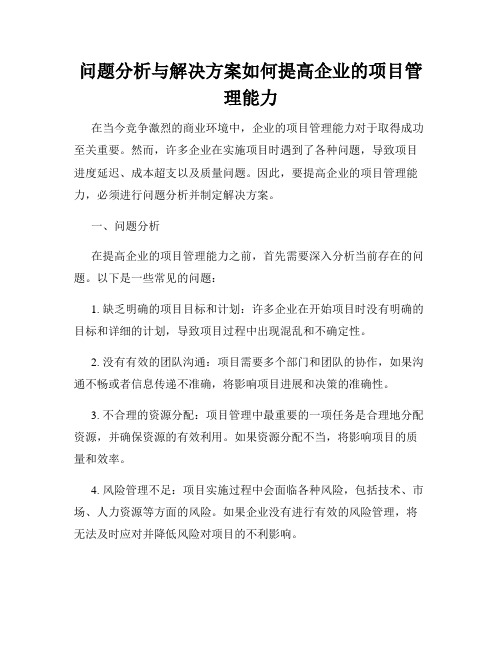 问题分析与解决方案如何提高企业的项目管理能力

在当今竞争激烈的商业环境中，企业的项目管理能力对于取得成功至关重要。然而，许多企业在实施项目时遇到了各种问题，导致项目进度延迟、成本超支以及质量问题。因此，要提高企业的项目管理能力，必须进行问题分析并制定解决方案。

一、问题分析

在提高企业的项目管理能力之前，首先需要深入分析当前存在的问题。以下是一些常见的问题：

1. 缺乏明确的项目目标和计划：许多企业在开始项目时没有明确的目标和详细的计划，导致项目过程中出现混乱和不确定性。

2. 没有有效的团队沟通：项目需要多个部门和团队的协作，如果沟通不畅或者信息传递不准确，将影响项目进展和决策的准确性。

3. 不合理的资源分配：项目管理中最重要的一项任务是合理地分配资源，并确保资源的有效利用。如果资源分配不当，将影响项目的质量和效率。

4. 风险管理不足：项目实施过程中会面临各种风险，包括技术、市场、人力资源等方面的风险。如果企业没有进行有效的风险管理，将无法及时应对并降低风险对项目的不利影响。